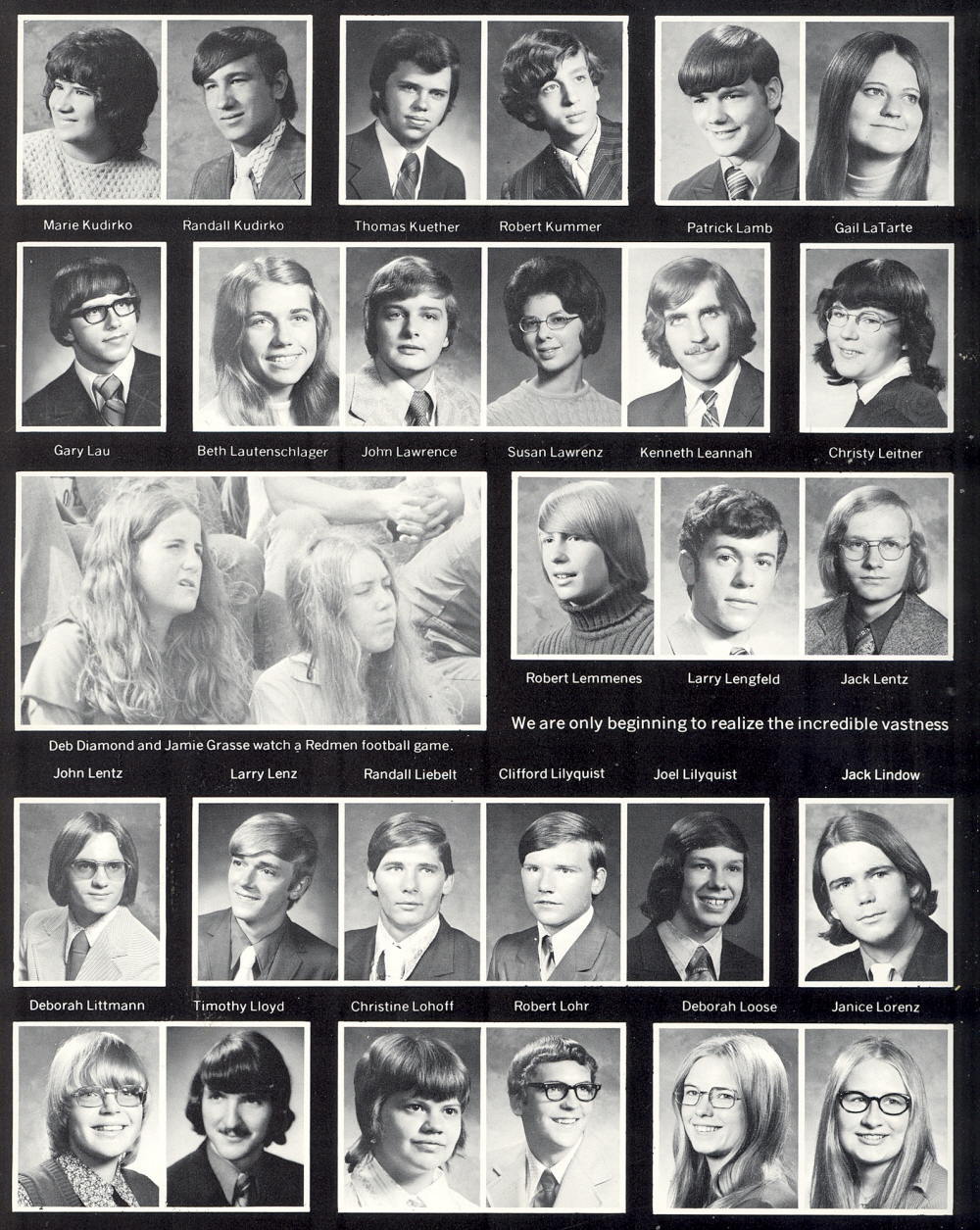 Marie Kudirko Randall Kudirko Thomas Kuether Robert Kummer Patrick Lamb Gail LaTarte

Gary Lau Beth Lautenschlager John Lawrence Susan Lawrenz Kenneth Leannah Christy Leitner

Robert Lemmenes Larry Lengfeld Jack Lentz

Deb Diamond and Jamie Grasse watch a Redmen football game.

We are only beginning to realize the incredible vastness

John Lentz Larry Lenz Randall Liebelt Clifford Lilyquist Joel Lilyquist Jack Lindow

Deborah Littmann Timothy Lloyd Christine Lohoff Robert Lohr Deborah Loose Janice Lorenz